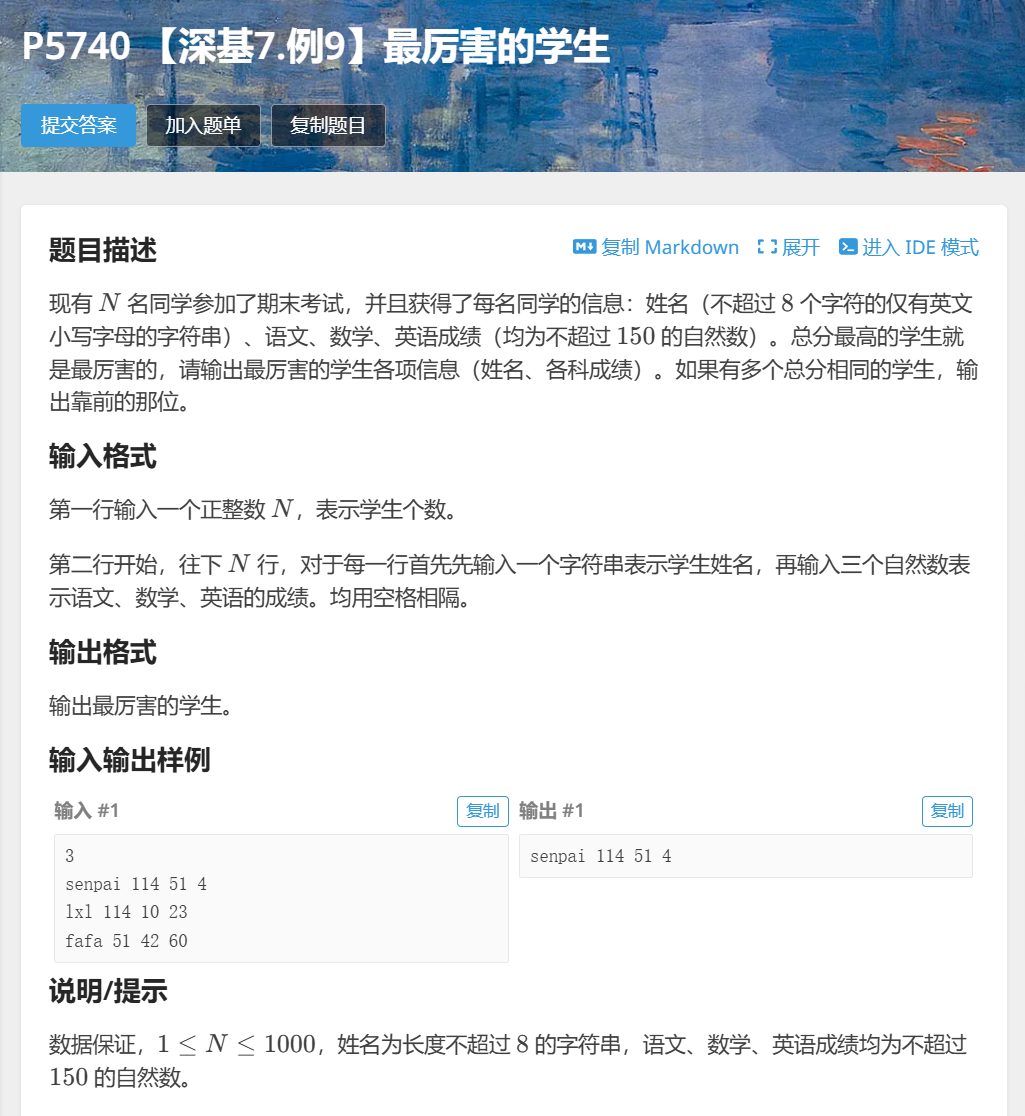 P5740 【深基7.例9】最厉害的学生

提交答案 加入题单 复制题目

题目描述

复制 Markdown 展开 进入 IDE 模式

现有 $N$ 名同学参加了期末考试，并且获得了每名同学的信息：姓名（不超过 $8$ 个字符的仅有英文小写字母的字符串）、语文、数学、英语成绩（均为不超过 $150$ 的自然数）。总分最高的学生就是最厉害的，请输出最厉害的学生各项信息（姓名、各科成绩）。如果有多个总分相同的学生，输出靠前的那位。

输入格式

第一行输入一个正整数 $N$，表示学生个数。

第二行开始，往下 $N$ 行，对于每一行首先先输入一个字符串表示学生姓名，再输入三个自然数表示语文、数学、英语的成绩。均用空格相隔。

输出格式

输出最厉害的学生。

输入输出样例

输入 #1 复制

3
senpai 114 51 4
lxl 114 10 23
fafa 51 42 60

输出 #1 复制

senpai 114 51 4

说明/提示

数据保证，$1 \leq N \leq 1000$，姓名为长度不超过 $8$ 的字符串，语文、数学、英语成绩均为不超过 $150$ 的自然数。